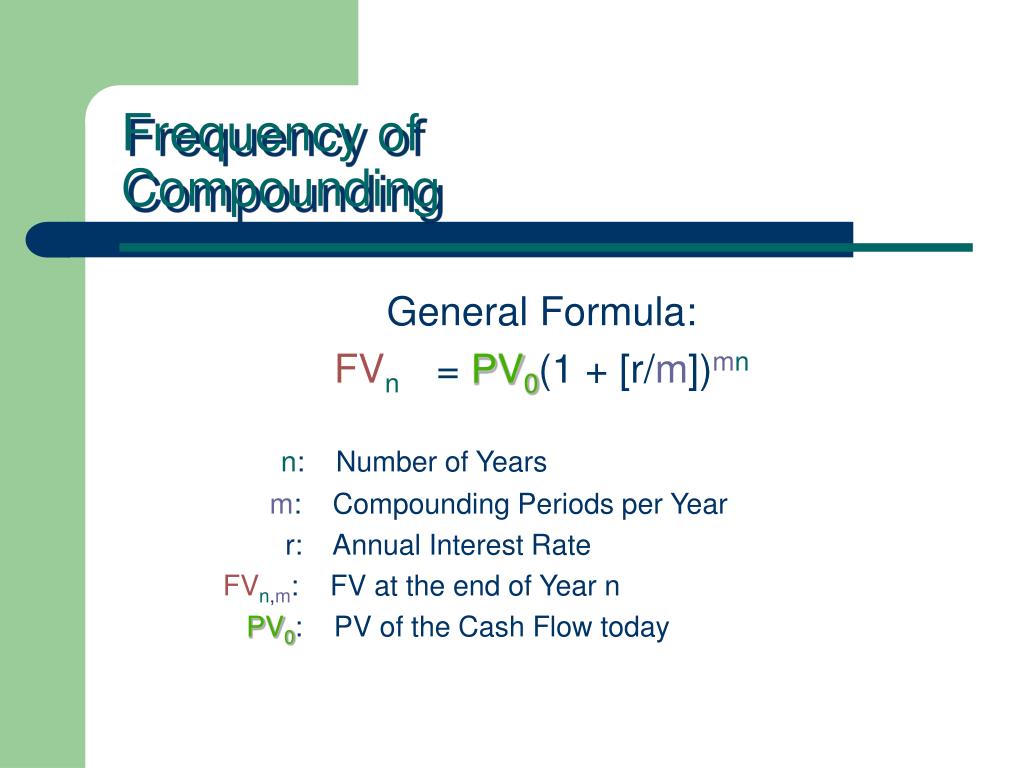 Frequency of Compounding

General Formula:

$FV_n = PV_0(1 + [r/m])^{mn}$

n: Number of Years

m: Compounding Periods per Year

r: Annual Interest Rate

$FV_{n,m}$: FV at the end of Year n

$PV_0$: PV of the Cash Flow today